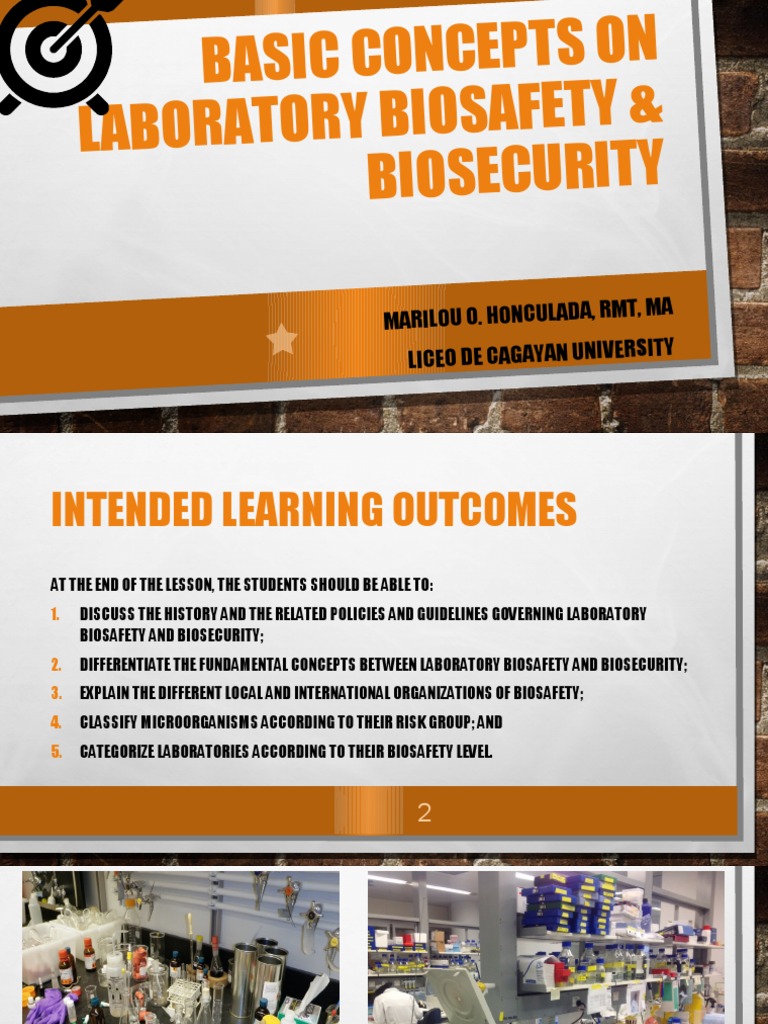 BASIC CONCEPTS ON LABORATORY BIOSAFETY & BIOSECURITY

MARILOU O. HONCULADA, RMT, MA

LICEO DE CAGAYAN UNIVERSITY

INTENDED LEARNING OUTCOMES

AT THE END OF THE LESSON, THE STUDENTS SHOULD BE ABLE TO:

1. DISCUSS THE HISTORY AND THE RELATED POLICIES AND GUIDELINES GOVERNING LABORATORY BIOSAFETY AND BIOSECURITY;
2. DIFFERENTIATE THE FUNDAMENTAL CONCEPTS BETWEEN LABORATORY BIOSAFETY AND BIOSECURITY;
3. EXPLAIN THE DIFFERENT LOCAL AND INTERNATIONAL ORGANIZATIONS OF BIOSAFETY;
4. CLASSIFY MICROORGANISMS ACCORDING TO THEIR RISK GROUP; AND
5. CATEGORIZE LABORATORIES ACCORDING TO THEIR BIOSAFETY LEVEL.

2